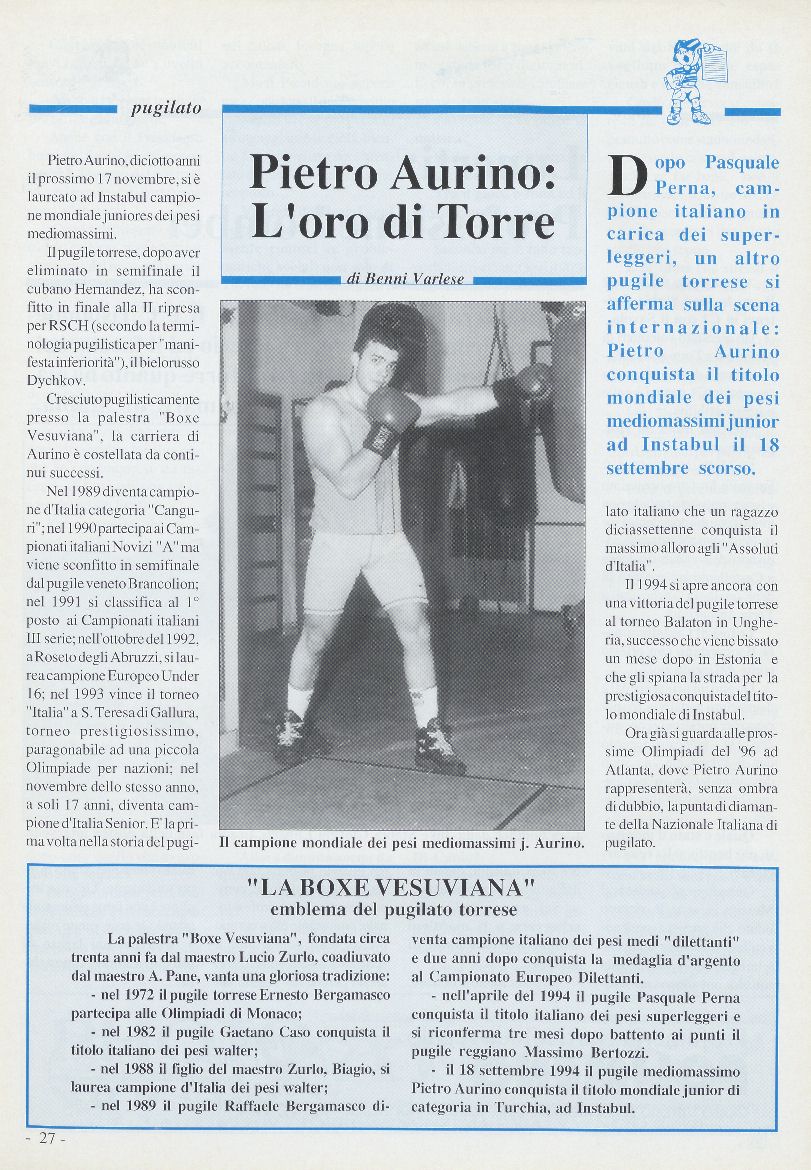 pugilato

Pietro Aurino: L'oro di Torre

di Benni Varlese

Dopo Pasquale Perna, campione italiano in carica dei superleggeri, un altro pugile torrese si afferma sulla scena internazionale: Pietro Aurino conquista il titolo mondiale dei pesi mediomassimi junior ad Instabul il 18 settembre scorso.

Pietro Aurino, diciotto anni il prossimo 17 novembre, si è laureato ad Instabul campione mondiale juniores dei pesi mediomassimi.

Il pugile torrese, dopo aver eliminato in semifinale il cubano Hernandez, ha sconfitto in finale alla II ripresa per RSCH (secondo la terminologia pugilistica per "manifesta inferiorità"), il bielorusso Dychkov.

Cresciuto pugilisticamente presso la palestra "Boxe Vesuviana", la carriera di Aurino è costellata da continui successi.

Nel 1989 diventa campione d'Italia categoria "Canguri"; nel 1990 partecipa ai Campionati italiani Novizi "A" ma viene sconfitto in semifinale dal pugile veneto Brancolion; nel 1991 si classifica al 1° posto ai Campionati italiani III serie; nell'ottobre del 1992, a Roseto degli Abruzzi, si laurea campione Europeo Under 16; nel 1993 vince il torneo "Italia" a S. Teresa di Gallura, torneo prestigiosissimo, paragonabile ad una piccola Olimpiade per nazioni; nel novembre dello stesso anno, a soli 17 anni, diventa campione d'Italia Senior. E' la prima volta nella storia del pugilato italiano che un ragazzo diciassettenne conquista il massimo alloro agli "Assoluti d'Italia".

Il 1994 si apre ancora con una vittoria del pugile torrese al torneo Balaton in Ungheria, successo che viene bissato un mese dopo in Estonia e che gli spiana la strada per la prestigiosa conquista del titolo mondiale di Instabul.

Ora già si guarda alle prossime Olimpiadi del '96 ad Atlanta, dove Pietro Aurino rappresenterà, senza ombra di dubbio, la punta di diamante della Nazionale Italiana di pugilato.

Il campione mondiale dei pesi mediomassimi j. Aurino.

"LA BOXE VESUVIANA"
emblema del pugilato torrese

La palestra "Boxe Vesuviana", fondata circa trenta anni fa dal maestro Lucio Zurlo, coadiuvato dal maestro A. Pane, vanta una gloriosa tradizione:
- nel 1972 il pugile torrese Ernesto Bergamasco partecipa alle Olimpiadi di Monaco;
- nel 1982 il pugile Gaetano Caso conquista il titolo italiano dei pesi walter;
- nel 1988 il figlio del maestro Zurlo, Biagio, si laurea campione d'Italia dei pesi walter;
- nel 1989 il pugile Raffaele Bergamasco diventa campione italiano dei pesi medi "dilettanti" e due anni dopo conquista la medaglia d'argento al Campionato Europeo Dilettanti.
- nell'aprile del 1994 il pugile Pasquale Perna conquista il titolo italiano dei pesi superleggeri e si riconferma tre mesi dopo battento ai punti il pugile reggiano Massimo Bertozzi.
- il 18 settembre 1994 il pugile mediomassimo Pietro Aurino conquista il titolo mondiale junior di categoria in Turchia, ad Instabul.

- 27 -